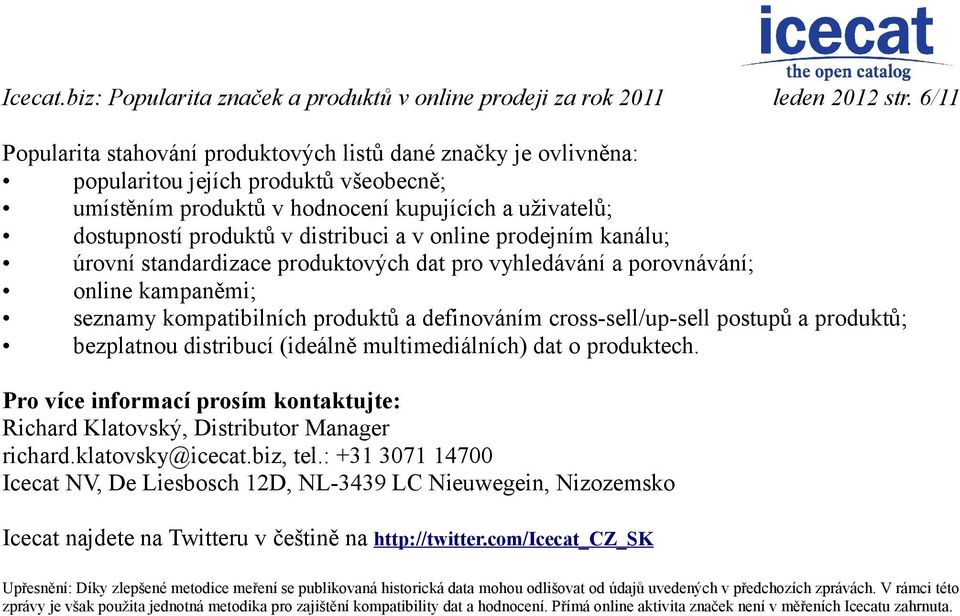 icecat
the open catalog

Icecat.biz: Popularita značek a produktů v online prodeji za rok 2011 leden 2012 str. 6/11

Popularita stahování produktových listů dané značky je ovlivněna:
• popularitou jejích produktů všeobecně;
• umístěním produktů v hodnocení kupujících a uživatelů;
• dostupností produktů v distribuci a v online prodejním kanálu;
• úrovní standardizace produktových dat pro vyhledávání a porovnávání;
• online kampaněmi;
• seznamy kompatibilních produktů a definováním cross-sell/up-sell postupů a produktů;
• bezplatnou distribucí (ideálně multimediálních) dat o produktech.

Pro více informací prosím kontaktujte:
Richard Klatovský, Distributor Manager
richard.klatovsky@icecat.biz, tel.: +31 3071 14700
Icecat NV, De Liesbosch 12D, NL-3439 LC Nieuwegein, Nizozemsko

Icecat najdete na Twitteru v češtině na http://twitter.com/Icecat_CZ_SK

Upřesnění: Díky zlepšené metodice meření se publikovaná historická data mohou odlišovat od údajů uvedených v předchozích zprávách. V rámci této zprávy je však použita jednotná metodika pro zajištění kompatibility dat a hodnocení. Přímá online aktivita značek není v měřeních Icecatu zahrnuta.